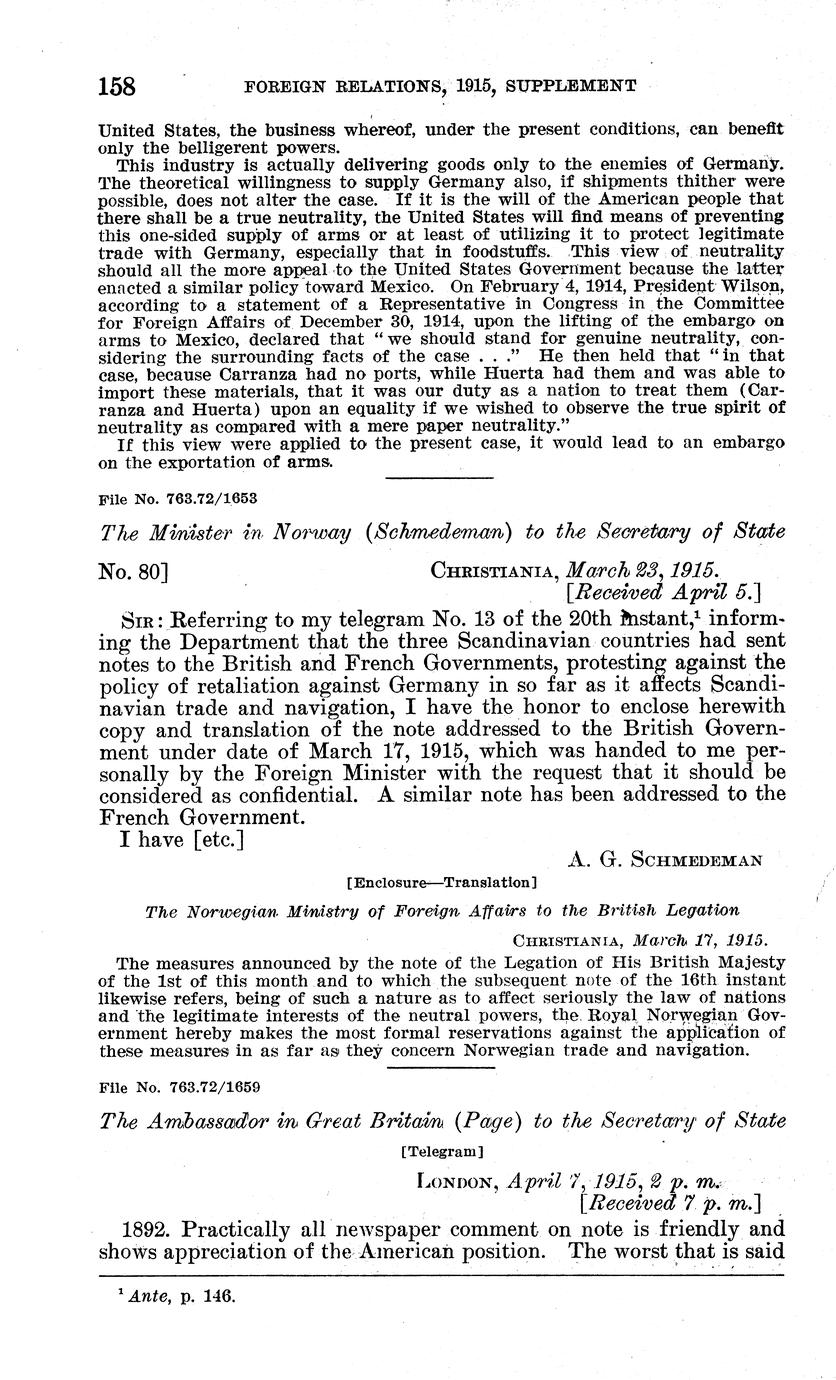 158 FOREIGN RELATIONS, 1915, SUPPLEMENT

United States, the business whereof, under the present conditions, can benefit only the belligerent powers.

This industry is actually delivering goods only to the enemies of Germany. The theoretical willingness to supply Germany also, if shipments thither were possible, does not alter the case. If it is the will of the American people that there shall be a true neutrality, the United States will find means of preventing this one-sided supply of arms or at least of utilizing it to protect legitimate trade with Germany, especially that in foodstuffs. This view of neutrality should all the more appeal to the United States Government because the latter enacted a similar policy toward Mexico. On February 4, 1914, President Wilson, according to a statement of a Representative in Congress in the Committee for Foreign Affairs of December 30, 1914, upon the lifting of the embargo on arms to Mexico, declared that "we should stand for genuine neutrality, considering the surrounding facts of the case . . ." He then held that "in that case, because Carranza had no ports, while Huerta had them and was able to import these materials, that it was our duty as a nation to treat them (Carranza and Huerta) upon an equality if we wished to observe the true spirit of neutrality as compared with a mere paper neutrality."

If this view were applied to the present case, it would lead to an embargo on the exportation of arms.

File No. 763.72/1653

The Minister in Norway (Schmedeman) to the Secretary of State

No. 80] CHRISTIANIA, March 23, 1915.
[Received April 5.]

SIR: Referring to my telegram No. 13 of the 20th instant,$^1$ informing the Department that the three Scandinavian countries had sent notes to the British and French Governments, protesting against the policy of retaliation against Germany in so far as it affects Scandinavian trade and navigation, I have the honor to enclose herewith copy and translation of the note addressed to the British Government under date of March 17, 1915, which was handed to me personally by the Foreign Minister with the request that it should be considered as confidential. A similar note has been addressed to the French Government.

I have [etc.]

A. G. SCHMEDEMAN

[Enclosure—Translation]

The Norwegian Ministry of Foreign Affairs to the British Legation

CHRISTIANIA, March 17, 1915.

The measures announced by the note of the Legation of His British Majesty of the 1st of this month and to which the subsequent note of the 16th instant likewise refers, being of such a nature as to affect seriously the law of nations and the legitimate interests of the neutral powers, the Royal Norwegian Government hereby makes the most formal reservations against the application of these measures in as far as they concern Norwegian trade and navigation.

File No. 763.72/1659

The Ambassador in Great Britain (Page) to the Secretary of State

[Telegram]

LONDON, April 7, 1915, 2 p. m.
[Received 7 p. m.]

1892. Practically all newspaper comment on note is friendly and shows appreciation of the American position. The worst that is said

$^1$ Ante, p. 146.